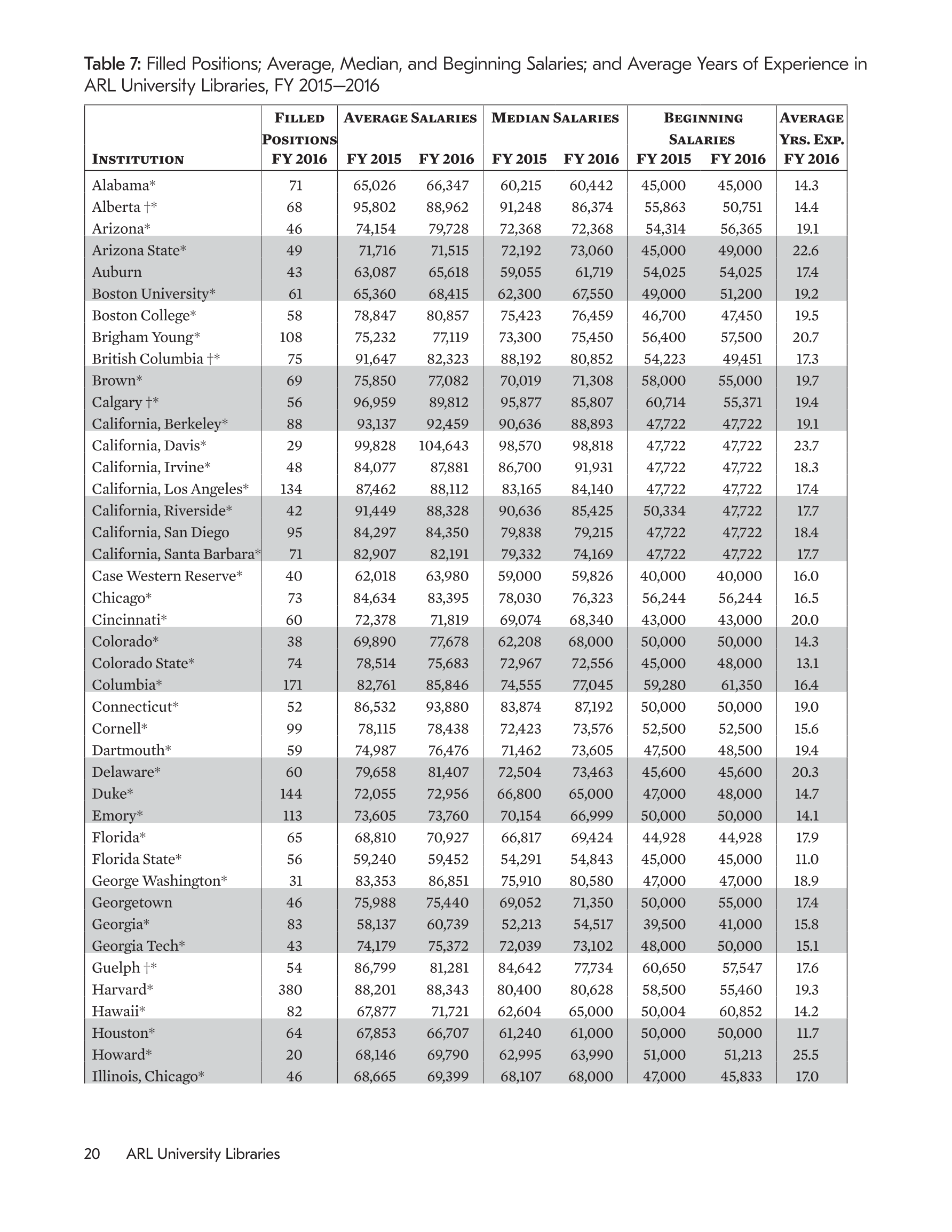 Table 7: Filled Positions; Average, Median, and Beginning Salaries; and Average Years of Experience in ARL University Libraries, FY 2015–2016

| Institution | Filled Positions FY 2016 | Average Salaries FY 2015 | Average Salaries FY 2016 | Median Salaries FY 2015 | Median Salaries FY 2016 | Beginning Salaries FY 2015 | Beginning Salaries FY 2016 | Average Yrs. Exp. FY 2016 |
|---|---|---|---|---|---|---|---|---|
| Alabama* | 71 | 65,026 | 66,347 | 60,215 | 60,442 | 45,000 | 45,000 | 14.3 |
| Alberta †* | 68 | 95,802 | 88,962 | 91,248 | 86,374 | 55,863 | 50,751 | 14.4 |
| Arizona* | 46 | 74,154 | 79,728 | 72,368 | 72,368 | 54,314 | 56,365 | 19.1 |
| Arizona State* | 49 | 71,716 | 71,515 | 72,192 | 73,060 | 45,000 | 49,000 | 22.6 |
| Auburn | 43 | 63,087 | 65,618 | 59,055 | 61,719 | 54,025 | 54,025 | 17.4 |
| Boston University* | 61 | 65,360 | 68,415 | 62,300 | 67,550 | 49,000 | 51,200 | 19.2 |
| Boston College* | 58 | 78,847 | 80,857 | 75,423 | 76,459 | 46,700 | 47,450 | 19.5 |
| Brigham Young* | 108 | 75,232 | 77,119 | 73,300 | 75,450 | 56,400 | 57,500 | 20.7 |
| British Columbia †* | 75 | 91,647 | 82,323 | 88,192 | 80,852 | 54,223 | 49,451 | 17.3 |
| Brown* | 69 | 75,850 | 77,082 | 70,019 | 71,308 | 58,000 | 55,000 | 19.7 |
| Calgary †* | 56 | 96,959 | 89,812 | 95,877 | 85,807 | 60,714 | 55,371 | 19.4 |
| California, Berkeley* | 88 | 93,137 | 92,459 | 90,636 | 88,893 | 47,722 | 47,722 | 19.1 |
| California, Davis* | 29 | 99,828 | 104,643 | 98,570 | 98,818 | 47,722 | 47,722 | 23.7 |
| California, Irvine* | 48 | 84,077 | 87,881 | 86,700 | 91,931 | 47,722 | 47,722 | 18.3 |
| California, Los Angeles* | 134 | 87,462 | 88,112 | 83,165 | 84,140 | 47,722 | 47,722 | 17.4 |
| California, Riverside* | 42 | 91,449 | 88,328 | 90,636 | 85,425 | 50,334 | 47,722 | 17.7 |
| California, San Diego | 95 | 84,297 | 84,350 | 79,838 | 79,215 | 47,722 | 47,722 | 18.4 |
| California, Santa Barbara* | 71 | 82,907 | 82,191 | 79,332 | 74,169 | 47,722 | 47,722 | 17.7 |
| Case Western Reserve* | 40 | 62,018 | 63,980 | 59,000 | 59,826 | 40,000 | 40,000 | 16.0 |
| Chicago* | 73 | 84,634 | 83,395 | 78,030 | 76,323 | 56,244 | 56,244 | 16.5 |
| Cincinnati* | 60 | 72,378 | 71,819 | 69,074 | 68,340 | 43,000 | 43,000 | 20.0 |
| Colorado* | 38 | 69,890 | 77,678 | 62,208 | 68,000 | 50,000 | 50,000 | 14.3 |
| Colorado State* | 74 | 78,514 | 75,683 | 72,967 | 72,556 | 45,000 | 48,000 | 13.1 |
| Columbia* | 171 | 82,761 | 85,846 | 74,555 | 77,045 | 59,280 | 61,350 | 16.4 |
| Connecticut* | 52 | 86,532 | 93,880 | 83,874 | 87,192 | 50,000 | 50,000 | 19.0 |
| Cornell* | 99 | 78,115 | 78,438 | 72,423 | 73,576 | 52,500 | 52,500 | 15.6 |
| Dartmouth* | 59 | 74,987 | 76,476 | 71,462 | 73,605 | 47,500 | 48,500 | 19.4 |
| Delaware* | 60 | 79,658 | 81,407 | 72,504 | 73,463 | 45,600 | 45,600 | 20.3 |
| Duke* | 144 | 72,055 | 72,956 | 66,800 | 65,000 | 47,000 | 48,000 | 14.7 |
| Emory* | 113 | 73,605 | 73,760 | 70,154 | 66,999 | 50,000 | 50,000 | 14.1 |
| Florida* | 65 | 68,810 | 70,927 | 66,817 | 69,424 | 44,928 | 44,928 | 17.9 |
| Florida State* | 56 | 59,240 | 59,452 | 54,291 | 54,843 | 45,000 | 45,000 | 11.0 |
| George Washington* | 31 | 83,353 | 86,851 | 75,910 | 80,580 | 47,000 | 47,000 | 18.9 |
| Georgetown | 46 | 75,988 | 75,440 | 69,052 | 71,350 | 50,000 | 55,000 | 17.4 |
| Georgia* | 83 | 58,137 | 60,739 | 52,213 | 54,517 | 39,500 | 41,000 | 15.8 |
| Georgia Tech* | 43 | 74,179 | 75,372 | 72,039 | 73,102 | 48,000 | 50,000 | 15.1 |
| Guelph †* | 54 | 86,799 | 81,281 | 84,642 | 77,734 | 60,650 | 57,547 | 17.6 |
| Harvard* | 380 | 88,201 | 88,343 | 80,400 | 80,628 | 58,500 | 55,460 | 19.3 |
| Hawaii* | 82 | 67,877 | 71,721 | 62,604 | 65,000 | 50,004 | 60,852 | 14.2 |
| Houston* | 64 | 67,853 | 66,707 | 61,240 | 61,000 | 50,000 | 50,000 | 11.7 |
| Howard* | 20 | 68,146 | 69,790 | 62,995 | 63,990 | 51,000 | 51,213 | 25.5 |
| Illinois, Chicago* | 46 | 68,665 | 69,399 | 68,107 | 68,000 | 47,000 | 45,833 | 17.0 |

20 ARL University Libraries